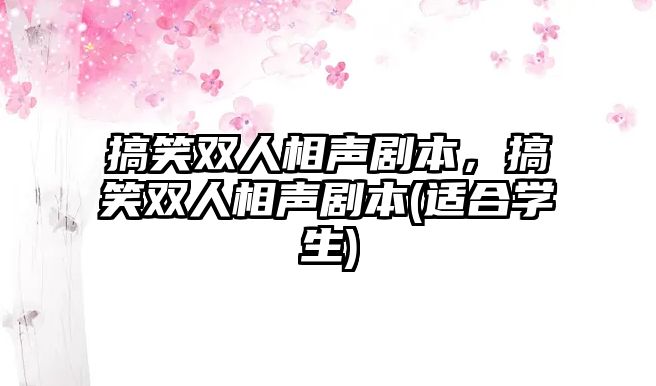 搞笑双人相声剧本，搞笑双人相声剧本(适合学生)